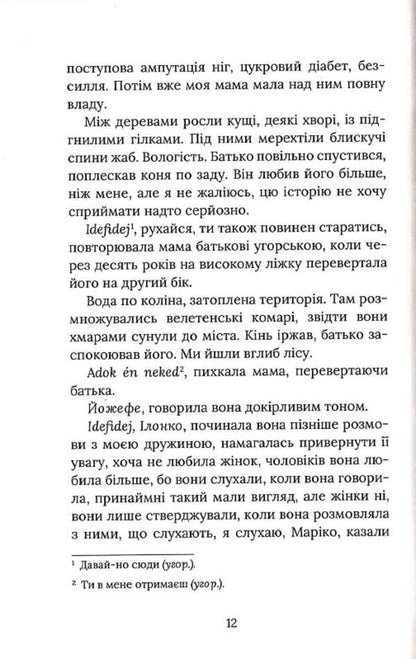 поступова ампутація ніг, цукровий діабет, безсилля. Потім вже моя мама мала над ним повну владу.

Між деревами росли кущі, деякі хворі, із підгнилими гілками. Під ними мерехтіли блискучі спини жаб. Вологість. Батько повільно спустився, поплескав коня по заду. Він любив його більше, ніж мене, але я не жаліюсь, цю історію не хочу сприймати надто серйозно.

Idefidej$^1$, рухайся, ти також повинен старатись, повторювала мама батькові угорською, коли через десять років на високому ліжку перевертала його на другий бік.

Вода по коліна, затоплена територія. Там розмножувались велетенські комарі, звідти вони хмарами сунули до міста. Кінь іржав, батько заспокоював його. Ми йшли вглиб лісу.

Adok én neked$^2$, пихкала мама, перевертаючи батька.

Йожефе, говорила вона докірливим тоном.

Idefidej, Ілонко, починала вона пізніше розмови з моєю дружиною, намагалась привернути її увагу, хоча не любила жінок, чоловіків вона любила більше, бо вони слухали, коли вона говорила, принаймні такий мали вигляд, але жінки ні, вони лише стверджували, коли вона розмовляла з ними, що слухають, я слухаю, Маріко, казали

$^1$ Давай-но сюди (угор.).

$^2$ Ти в мене отримаєш (угор.).

12